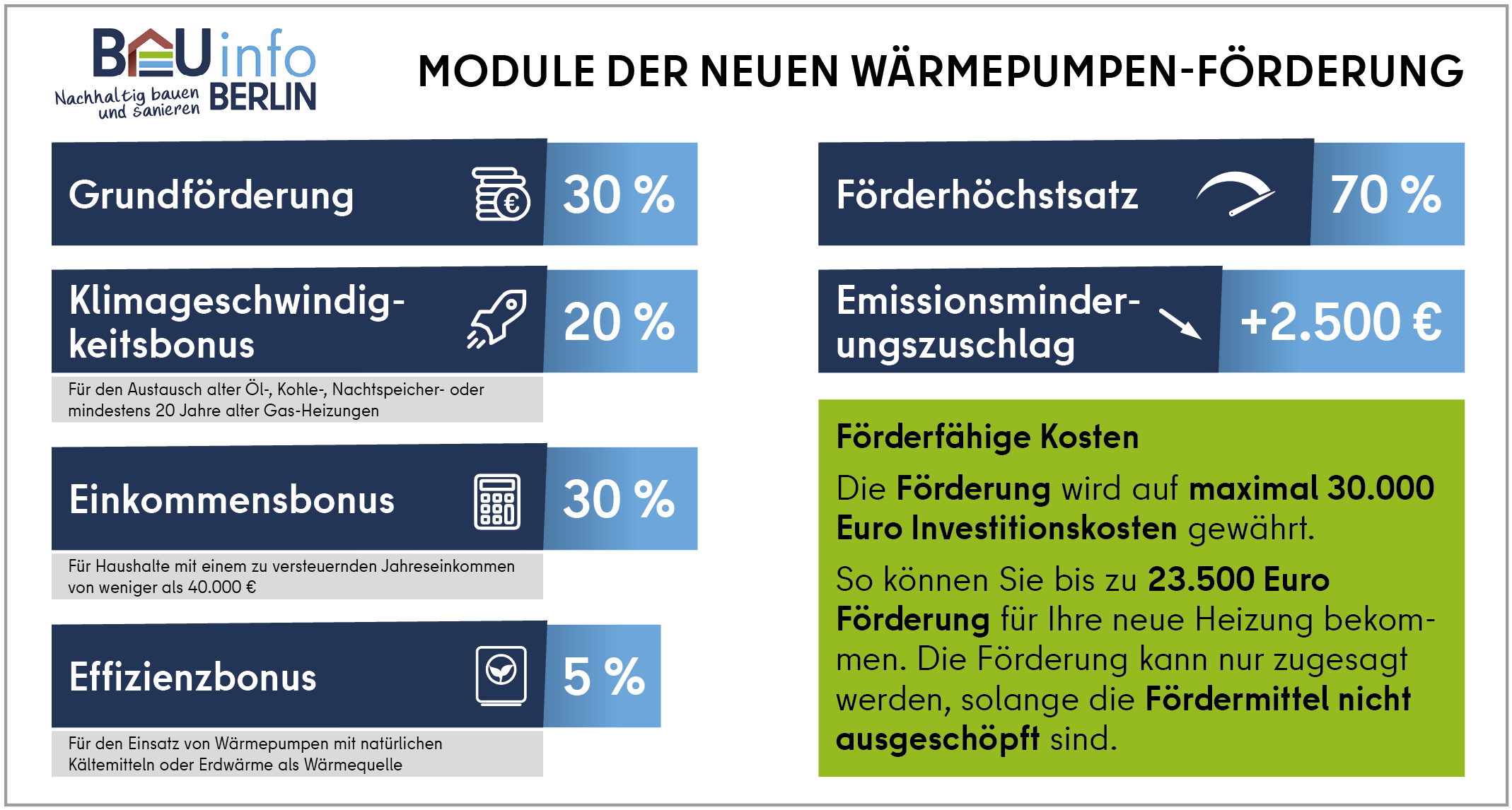 BAUinfo BERLIN
Nachhaltig bauen und sanieren

MODULE DER NEUEN WÄRMEPUMPEN-FÖRDERUNG

Grundförderung 30 %

Klimageschwindigkeitsbonus 20 %

Für den Austausch alter Öl-, Kohle-, Nachtspeicher- oder mindestens 20 Jahre alter Gas-Heizungen

Einkommensbonus 30 %

Für Haushalte mit einem zu versteuernden Jahreseinkommen von weniger als 40.000 €

Effizienzbonus 5 %

Für den Einsatz von Wärmepumpen mit natürlichen Kältemitteln oder Erdwärme als Wärmequelle

Förderhöchstsatz 70 %

Emissionsminderungszuschlag +2.500 €

Förderfähige Kosten

Die Förderung wird auf maximal 30.000 Euro Investitionskosten gewährt.

So können Sie bis zu 23.500 Euro Förderung für Ihre neue Heizung bekommen. Die Förderung kann nur zugesagt werden, solange die Fördermittel nicht ausgeschöpft sind.